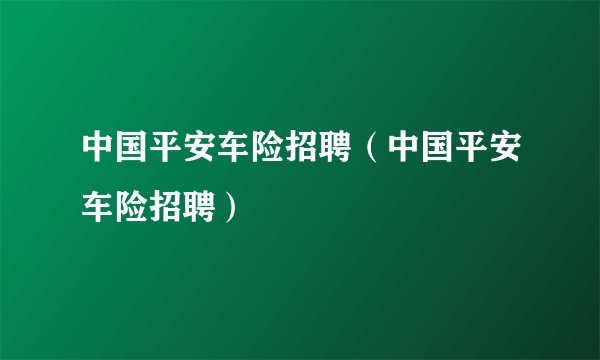 中国平安车险招聘（中国平安车险招聘）